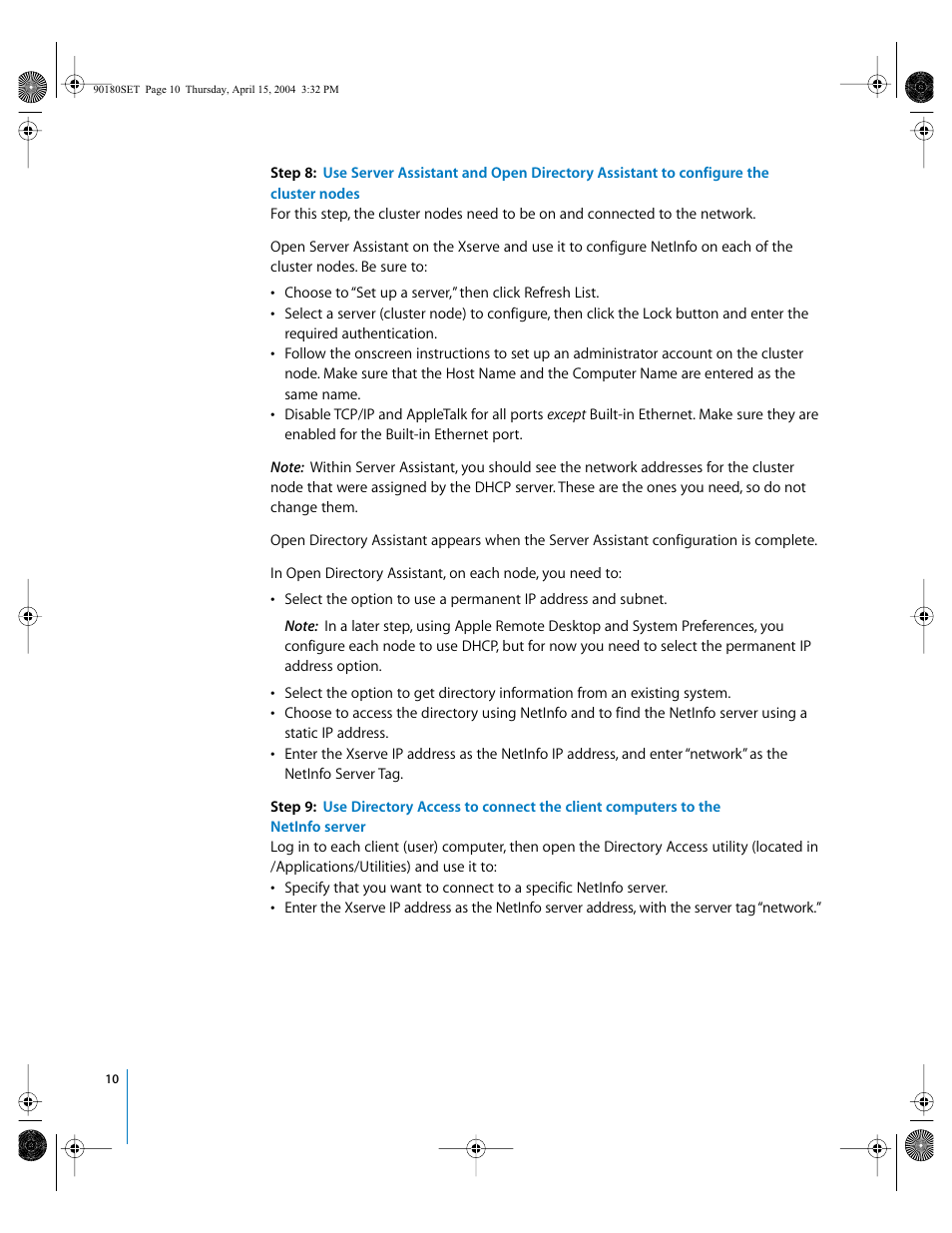 90180SET Page 10 Thursday, April 15, 2004 3:32 PM

Step 8: Use Server Assistant and Open Directory Assistant to configure the cluster nodes
For this step, the cluster nodes need to be on and connected to the network.

Open Server Assistant on the Xserve and use it to configure NetInfo on each of the cluster nodes. Be sure to:

• Choose to "Set up a server," then click Refresh List.
• Select a server (cluster node) to configure, then click the Lock button and enter the required authentication.
• Follow the onscreen instructions to set up an administrator account on the cluster node. Make sure that the Host Name and the Computer Name are entered as the same name.
• Disable TCP/IP and AppleTalk for all ports except Built-in Ethernet. Make sure they are enabled for the Built-in Ethernet port.

Note: Within Server Assistant, you should see the network addresses for the cluster node that were assigned by the DHCP server. These are the ones you need, so do not change them.

Open Directory Assistant appears when the Server Assistant configuration is complete.

In Open Directory Assistant, on each node, you need to:

• Select the option to use a permanent IP address and subnet.

Note: In a later step, using Apple Remote Desktop and System Preferences, you configure each node to use DHCP, but for now you need to select the permanent IP address option.

• Select the option to get directory information from an existing system.
• Choose to access the directory using NetInfo and to find the NetInfo server using a static IP address.
• Enter the Xserve IP address as the NetInfo IP address, and enter "network" as the NetInfo Server Tag.

Step 9: Use Directory Access to connect the client computers to the NetInfo server
Log in to each client (user) computer, then open the Directory Access utility (located in /Applications/Utilities) and use it to:
• Specify that you want to connect to a specific NetInfo server.
• Enter the Xserve IP address as the NetInfo server address, with the server tag "network."

10